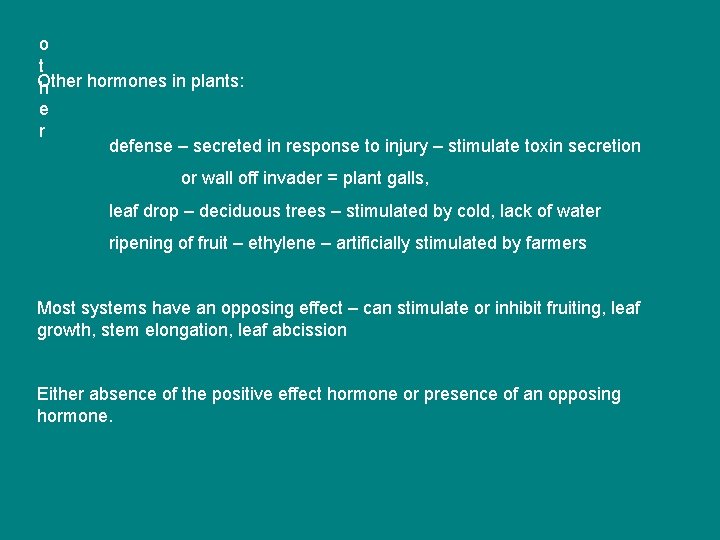 o
t
h
e
r

Other hormones in plants:

defense – secreted in response to injury – stimulate toxin secretion or wall off invader = plant galls,

leaf drop – deciduous trees – stimulated by cold, lack of water

ripening of fruit – ethylene – artificially stimulated by farmers

Most systems have an opposing effect – can stimulate or inhibit fruiting, leaf growth, stem elongation, leaf abcission

Either absence of the positive effect hormone or presence of an opposing hormone.